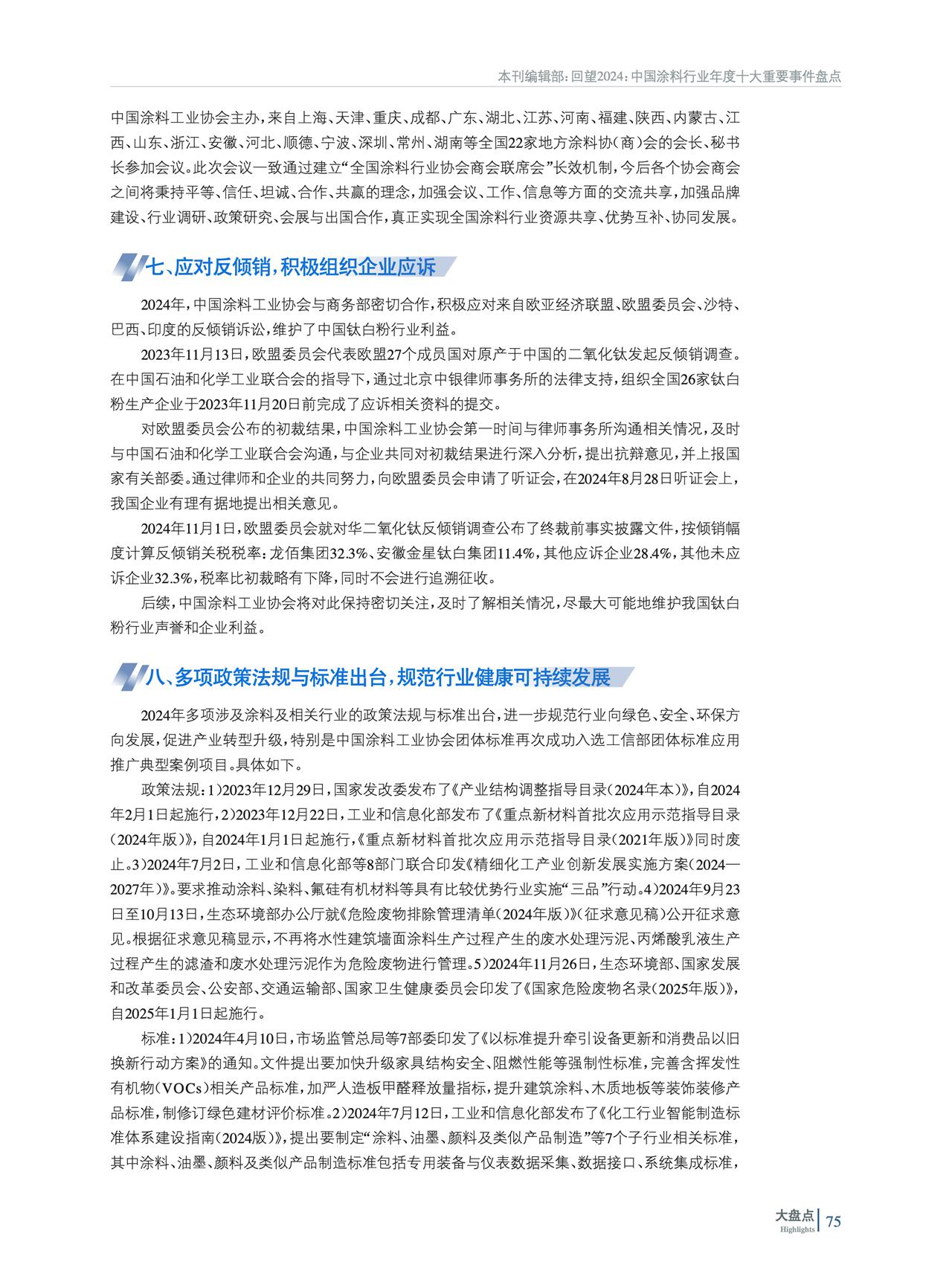 本刊编辑部：回望2024：中国涂料行业年度十大重要事件盘点

中国涂料工业协会主办，来自上海、天津、重庆、成都、广东、湖北、江苏、河南、福建、陕西、内蒙古、江西、山东、浙江、安徽、河北、顺德、宁波、深圳、常州、湖南等全国22家地方涂料协（商）会的会长、秘书长参加会议。此次会议一致通过建立“全国涂料行业协会商会联席会”长效机制，今后各个协会商会之间将秉持平等、信任、坦诚、合作、共赢的理念，加强会议、工作、信息等方面的交流共享，加强品牌建设、行业调研、政策研究、会展与出国合作，真正实现全国涂料行业资源共享、优势互补、协同发展。

七、应对反倾销，积极组织企业应诉

2024年，中国涂料工业协会与商务部密切合作，积极应对来自欧亚经济联盟、欧盟委员会、沙特、巴西、印度的反倾销诉讼，维护了中国钛白粉行业利益。

2023年11月13日，欧盟委员会代表欧盟27个成员国对原产于中国的二氧化钛发起反倾销调查。在中国石油和化学工业联合会的指导下，通过北京中银律师事务所的法律支持，组织全国26家钛白粉生产企业于2023年11月20日前完成了应诉相关资料的提交。

对欧盟委员会公布的初裁结果，中国涂料工业协会第一时间与律师事务所沟通相关情况，及时与中国石油和化学工业联合会沟通，与企业共同对初裁结果进行深入分析，提出抗辩意见，并上报国家有关部委。通过律师和企业的共同努力，向欧盟委员会申请了听证会，在2024年8月28日听证会上，我国企业有理有据地提出相关意见。

2024年11月1日，欧盟委员会就对华二氧化钛反倾销调查公布了终裁前事实披露文件，按倾销幅度计算反倾销关税税率：龙佰集团32.3%、安徽金星钛白集团11.4%，其他应诉企业28.4%，其他未应诉企业32.3%，税率比初裁略有下降，同时不会进行追溯征收。

后续，中国涂料工业协会将对此保持密切关注，及时了解相关情况，尽最大可能地维护我国钛白粉行业声誉和企业利益。

八、多项政策法规与标准出台，规范行业健康可持续发展

2024年多项涉及涂料及相关行业的政策法规与标准出台，进一步规范行业向绿色、安全、环保方向发展，促进产业转型升级，特别是中国涂料工业协会团体标准再次成功入选工信部团体标准应用推广典型案例项目。具体如下。

政策法规：1）2023年12月29日，国家发改委发布了《产业结构调整指导目录（2024年本）》，自2024年2月1日起施行，2）2023年12月22日，工业和信息化部发布了《重点新材料首批次应用示范指导目录（2024年版）》，自2024年1月1日起施行，《重点新材料首批次应用示范指导目录（2021年版）》同时废止。3）2024年7月2日，工业和信息化部等8部门联合印发《精细化工产业创新发展实施方案（2024—2027年）》。要求推动涂料、染料、氟硅有机材料等具有比较优势行业实施“三品”行动。4）2024年9月23日至10月13日，生态环境部办公厅就《危险废物排除管理清单（2024年版）》（征求意见稿）公开征求意见。根据征求意见稿显示，不再将水性建筑墙面涂料生产过程产生的废水处理污泥、丙烯酸乳液生产过程产生的滤渣和废水处理污泥作为危险废物进行管理。5）2024年11月26日，生态环境部、国家发展和改革委员会、公安部、交通运输部、国家卫生健康委员会印发了《国家危险废物名录（2025年版）》，自2025年1月1日起施行。

标准：1）2024年4月10日，市场监管总局等7部委印发了《以标准提升牵引设备更新和消费品以旧换新行动方案》的通知。文件提出要加快升级家具结构安全、阻燃性能等强制性标准，完善含挥发性有机物（VOCs）相关产品标准，加严人造板甲醛释放量指标，提升建筑涂料、木质地板等装饰装修产品标准，制修订绿色建材评价标准。2）2024年7月12日，工业和信息化部发布了《化工行业智能制造标准体系建设指南（2024版）》，提出要制定“涂料、油墨、颜料及类似产品制造”等7个子行业相关标准，其中涂料、油墨、颜料及类似产品制造标准包括专用装备与仪表数据采集、数据接口、系统集成标准，

大盘点
Highlights
75